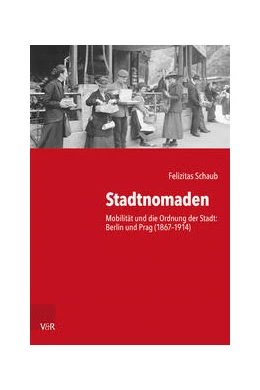 Felizitas Schaub

Stadtnomaden

Mobilität und die Ordnung der Stadt: Berlin und Prag (1867–1914)

V&R